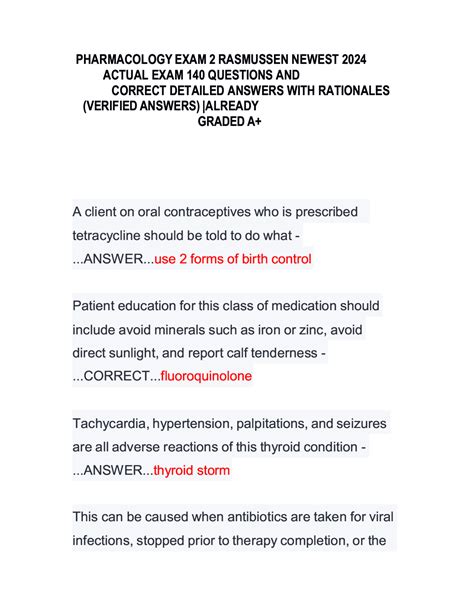 PHARMACOLOGY EXAM 2 RASMUSSEN NEWEST 2024 ACTUAL EXAM 140 QUESTIONS AND CORRECT DETAILED ANSWERS WITH RATIONALES (VERIFIED ANSWERS) |ALREADY GRADED A+

A client on oral contraceptives who is prescribed tetracycline should be told to do what - ...ANSWER...use 2 forms of birth control

Patient education for this class of medication should include avoid minerals such as iron or zinc, avoid direct sunlight, and report calf tenderness - ...CORRECT...fluoroquinolone

Tachycardia, hypertension, palpitations, and seizures are all adverse reactions of this thyroid condition - ...ANSWER...thyroid storm

This can be caused when antibiotics are taken for viral infections, stopped prior to therapy completion, or the